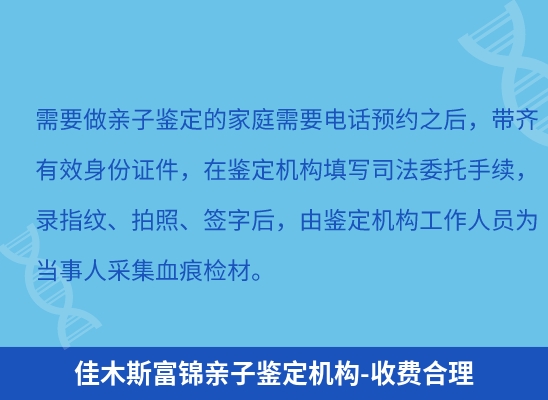 需要做亲子鉴定的家庭需要电话预约之后，带齐有效身份证件，在鉴定机构填写司法委托手续，录指纹、拍照、签字后，由鉴定机构工作人员为当事人采集血痕检材。

佳木斯富锦亲子鉴定机构-收费合理